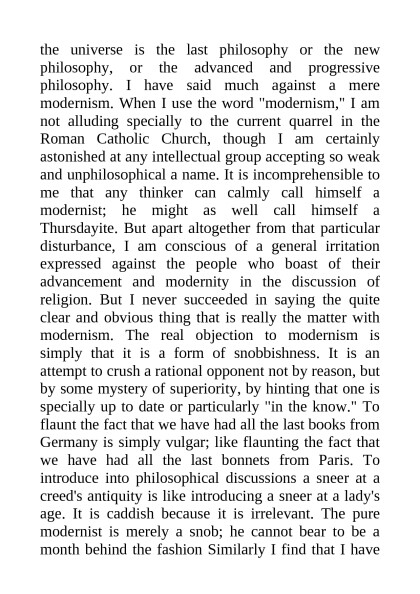 the universe is the last philosophy or the new philosophy, or the advanced and progressive philosophy. I have said much against a mere modernism. When I use the word "modernism," I am not alluding specially to the current quarrel in the Roman Catholic Church, though I am certainly astonished at any intellectual group accepting so weak and unphilosophical a name. It is incomprehensible to me that any thinker can calmly call himself a modernist; he might as well call himself a Thursdayite. But apart altogether from that particular disturbance, I am conscious of a general irritation expressed against the people who boast of their advancement and modernity in the discussion of religion. But I never succeeded in saying the quite clear and obvious thing that is really the matter with modernism. The real objection to modernism is simply that it is a form of snobbishness. It is an attempt to crush a rational opponent not by reason, but by some mystery of superiority, by hinting that one is specially up to date or particularly "in the know." To flaunt the fact that we have had all the last books from Germany is simply vulgar; like flaunting the fact that we have had all the last bonnets from Paris. To introduce into philosophical discussions a sneer at a creed's antiquity is like introducing a sneer at a lady's age. It is caddish because it is irrelevant. The pure modernist is merely a snob; he cannot bear to be a month behind the fashion Similarly I find that I have